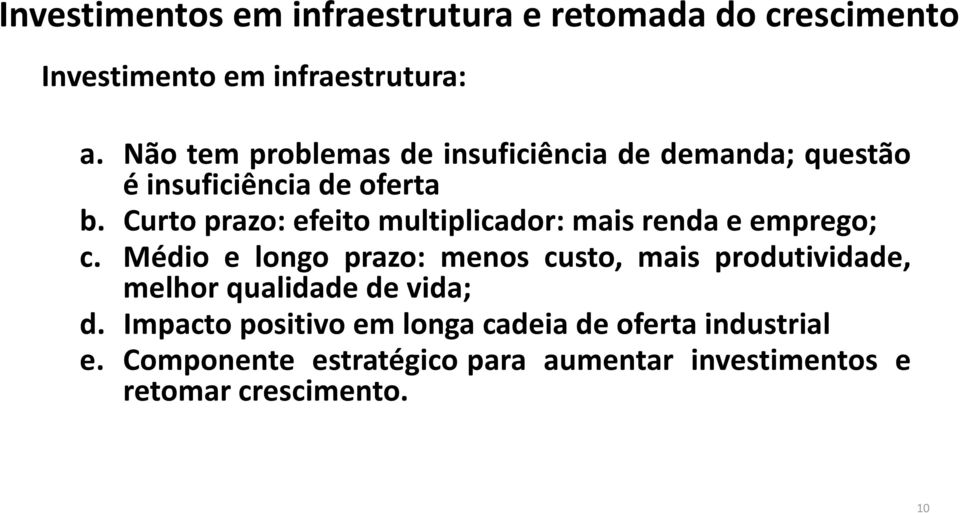 Investimentos em infraestrutura e retomada do crescimento

Investimento em infraestrutura:

a. Não tem problemas de insuficiência de demanda; questão é insuficiência de oferta
b. Curto prazo: efeito multiplicador: mais renda e emprego;
c. Médio e longo prazo: menos custo, mais produtividade, melhor qualidade de vida;
d. Impacto positivo em longa cadeia de oferta industrial
e. Componente estratégico para aumentar investimentos e retomar crescimento.

10